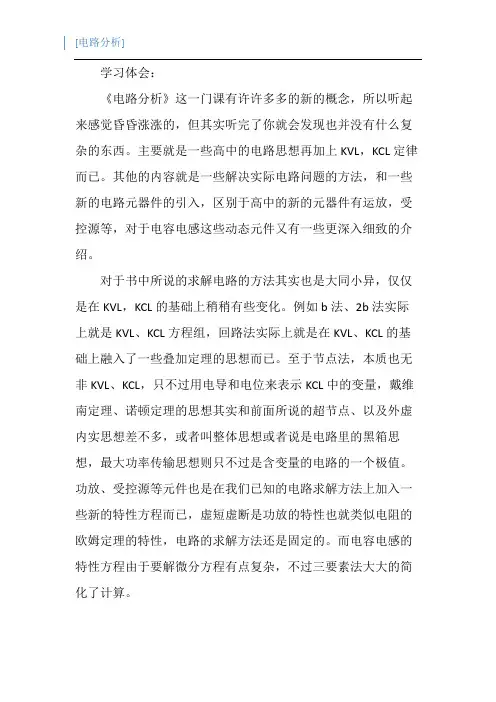 [电路分析]

学习体会：

《电路分析》这一门课有许许多多的新的概念，所以听起来感觉昏昏涨涨的，但其实听完了你就会发现也并没有什么复杂的东西。主要就是一些高中的电路思想再加上 KVL，KCL 定律而已。其他的内容就是一些解决实际电路问题的方法，和一些新的电路元器件的引入，区别于高中的新的元器件有运放，受控源等，对于电容电感这些动态元件又有一些更深入细致的介绍。

对于书中所说的求解电路的方法其实也是大同小异，仅仅是在 KVL，KCL 的基础上稍稍有些变化。例如 b 法、2b 法实际上就是 KVL、KCL 方程组，回路法实际上就是在 KVL、KCL 的基础上融入了一些叠加定理的思想而已。至于节点法，本质也无非 KVL、KCL，只不过用电导和电位来表示 KCL 中的变量，戴维南定理、诺顿定理的思想其实和前面所说的超节点、以及外虚内实思想差不多，或者叫整体思想或者说是电路里的黑箱思想，最大功率传输思想则只不过是含变量的电路的一个极值。功放、受控源等元件也是在我们已知的电路求解方法上加入一些新的特性方程而已，虚短虚断是功放的特性也就类似电阻的欧姆定理的特性，电路的求解方法还是固定的。而电容电感的特性方程由于要解微分方程有点复杂，不过三要素法大大的简化了计算。